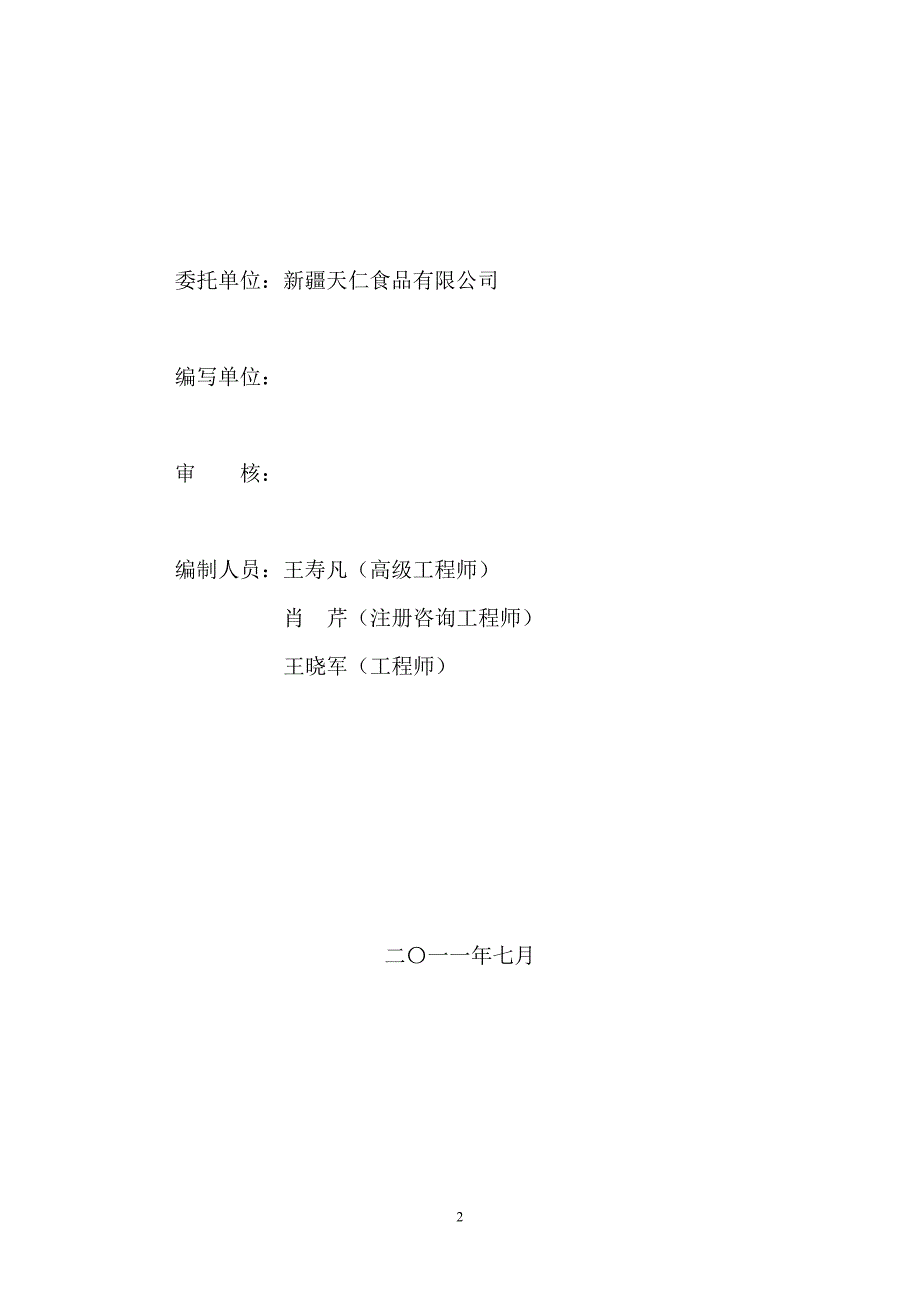 委托单位：新疆天仁食品有限公司

编写单位：

审　　核：

编制人员：王寿凡（高级工程师）
肖　芹（注册咨询工程师）
王晓军（工程师）

二〇一一年七月

2